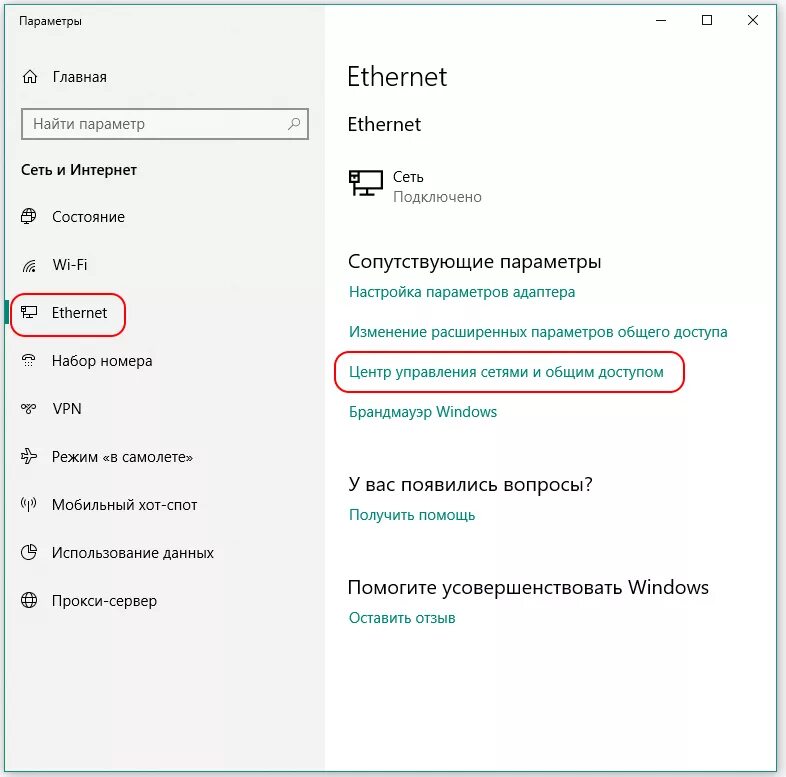 Параметры

Главная

Найти параметр

Сеть и Интернет

Состояние

Wi-Fi

Ethernet

Набор номера

VPN

Режим «в самолете»

Мобильный хот-спот

Использование данных

Прокси-сервер

Ethernet

Ethernet

Сеть
Подключено

Сопутствующие параметры

Настройка параметров адаптера

Изменение расширенных параметров общего доступа

Центр управления сетями и общим доступом

Брандмауэр Windows

У вас появились вопросы?

Получить помощь

Помогите усовершенствовать Windows

Оставить отзыв